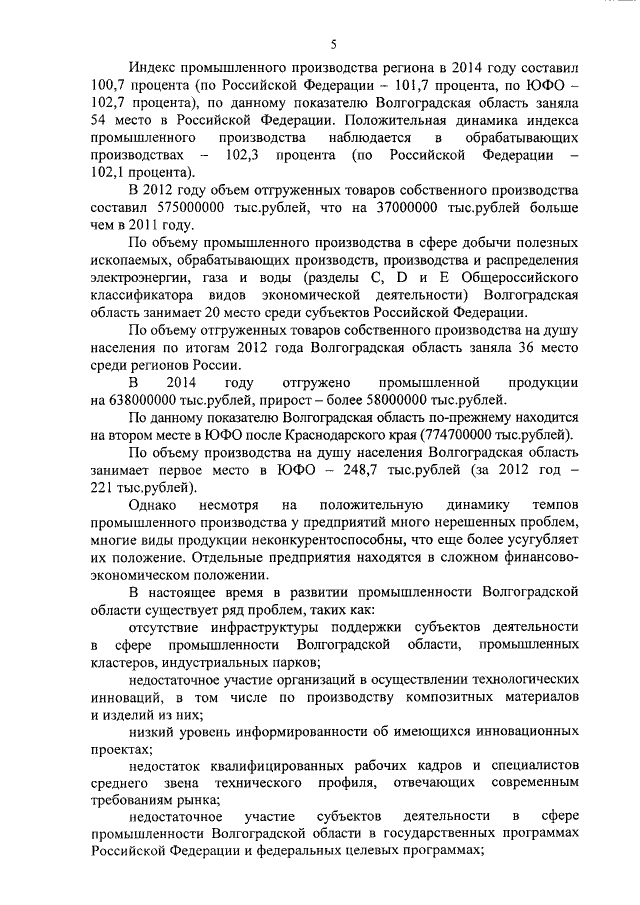 5

Индекс промышленного производства региона в 2014 году составил 100,7 процента (по Российской Федерации – 101,7 процента, по ЮФО – 102,7 процента), по данному показателю Волгоградская область заняла 54 место в Российской Федерации. Положительная динамика индекса промышленного производства наблюдается в обрабатывающих производствах – 102,3 процента (по Российской Федерации – 102,1 процента).

В 2012 году объем отгруженных товаров собственного производства составил 575000000 тыс.рублей, что на 37000000 тыс.рублей больше чем в 2011 году.

По объему промышленного производства в сфере добычи полезных ископаемых, обрабатывающих производств, производства и распределения электроэнергии, газа и воды (разделы C, D и E Общероссийского классификатора видов экономической деятельности) Волгоградская область занимает 20 место среди субъектов Российской Федерации.

По объему отгруженных товаров собственного производства на душу населения по итогам 2012 года Волгоградская область заняла 36 место среди регионов России.

В 2014 году отгружено промышленной продукции на 638000000 тыс.рублей, прирост – более 58000000 тыс.рублей.

По данному показателю Волгоградская область по-прежнему находится на втором месте в ЮФО после Краснодарского края (774700000 тыс.рублей).

По объему производства на душу населения Волгоградская область занимает первое место в ЮФО – 248,7 тыс.рублей (за 2012 год – 221 тыс.рублей).

Однако несмотря на положительную динамику темпов промышленного производства у предприятий много нерешенных проблем, многие виды продукции неконкурентоспособны, что еще более усугубляет их положение. Отдельные предприятия находятся в сложном финансово-экономическом положении.

В настоящее время в развитии промышленности Волгоградской области существует ряд проблем, таких как:

отсутствие инфраструктуры поддержки субъектов деятельности в сфере промышленности Волгоградской области, промышленных кластеров, индустриальных парков;

недостаточное участие организаций в осуществлении технологических инноваций, в том числе по производству композитных материалов и изделий из них;

низкий уровень информированности об имеющихся инновационных проектах;

недостаток квалифицированных рабочих кадров и специалистов среднего звена технического профиля, отвечающих современным требованиям рынка;

недостаточное участие субъектов деятельности в сфере промышленности Волгоградской области в государственных программах Российской Федерации и федеральных целевых программах;